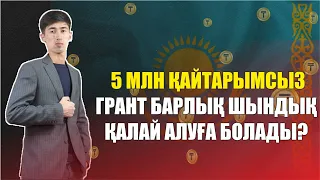 5 МЛН ҚАЙТАРЫМСЫЗ
ГРАНТ БАРЛЫҚ ШЫНДЫҚ
ҚАЛАЙ АЛУҒА БОЛАДЫ?